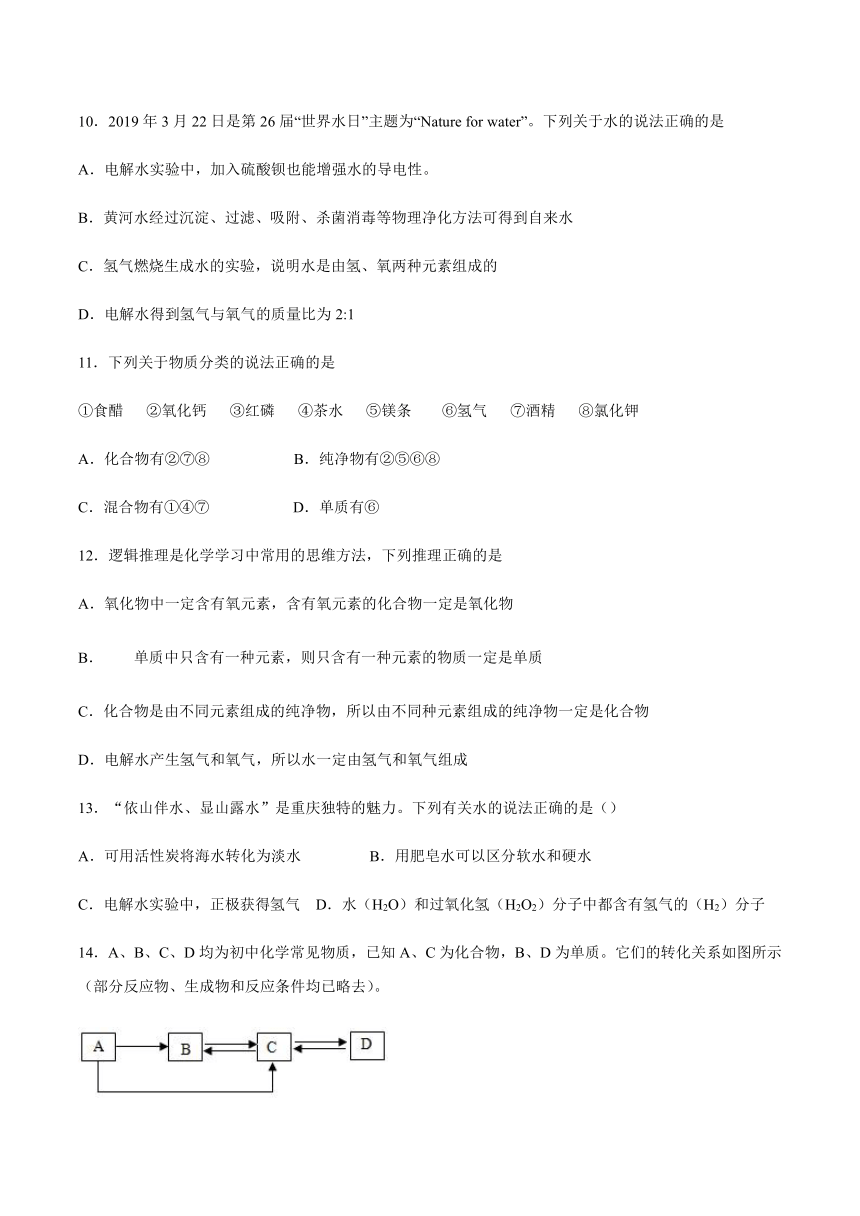 10．2019 年 3 月 22 日是第 26 届“世界水日”主题为“Nature for water”。下列关于水的说法正确的是

A．电解水实验中，加入硫酸钡也能增强水的导电性。

B．黄河水经过沉淀、过滤、吸附、杀菌消毒等物理净化方法可得到自来水

C．氢气燃烧生成水的实验，说明水是由氢、氧两种元素组成的

D．电解水得到氢气与氧气的质量比为 2:1

11．下列关于物质分类的说法正确的是

①食醋 ②氧化钙 ③红磷 ④茶水 ⑤镁条 ⑥氢气 ⑦酒精 ⑧氯化钾

A．化合物有②⑦⑧　　B．纯净物有②⑤⑥⑧

C．混合物有①④⑦　　D．单质有⑥

12．逻辑推理是化学学习中常用的思维方法，下列推理正确的是

A．氧化物中一定含有氧元素，含有氧元素的化合物一定是氧化物

B．　单质中只含有一种元素，则只含有一种元素的物质一定是单质

C．化合物是由不同元素组成的纯净物，所以由不同种元素组成的纯净物一定是化合物

D．电解水产生氢气和氧气，所以水一定由氢气和氧气组成

13．“依山伴水、显山露水”是重庆独特的魅力。下列有关水的说法正确的是（）

A．可用活性炭将海水转化为淡水　　B．用肥皂水可以区分软水和硬水

C．电解水实验中，正极获得氢气　D．水（$H_2O$）和过氧化氢（$H_2O_2$）分子中都含有氢气的（$H_2$）分子

14．A、B、C、D 均为初中化学常见物质，已知 A、C 为化合物，B、D 为单质。它们的转化关系如图所示（部分反应物、生成物和反应条件均已略去）。

A B C D